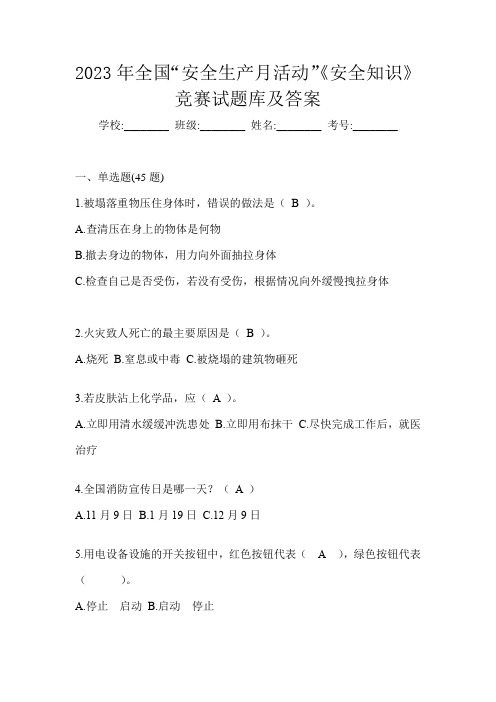 2023 年全国“安全生产月活动”《安全知识》竞赛试题库及答案

学校:________ 班级:________ 姓名:________ 考号:________

一、单选题(45 题)

1.被塌落重物压住身体时，错误的做法是（ B ）。

A.查清压在身上的物体是何物

B.撤去身边的物体，用力向外面抽拉身体

C.检查自己是否受伤，若没有受伤，根据情况向外缓慢拽拉身体

2.火灾致人死亡的最主要原因是（ B ）。

A.烧死 B.窒息或中毒 C.被烧塌的建筑物砸死

3.若皮肤沾上化学品，应（ A ）。

A.立即用清水缓缓冲洗患处 B.立即用布抹干 C.尽快完成工作后，就医治疗

4.全国消防宣传日是哪一天？（ A ）

A.11 月 9 日 B.1 月 19 日 C.12 月 9 日

5.用电设备设施的开关按钮中，红色按钮代表（ A ），绿色按钮代表（ ）。

A.停止 启动 B.启动 停止